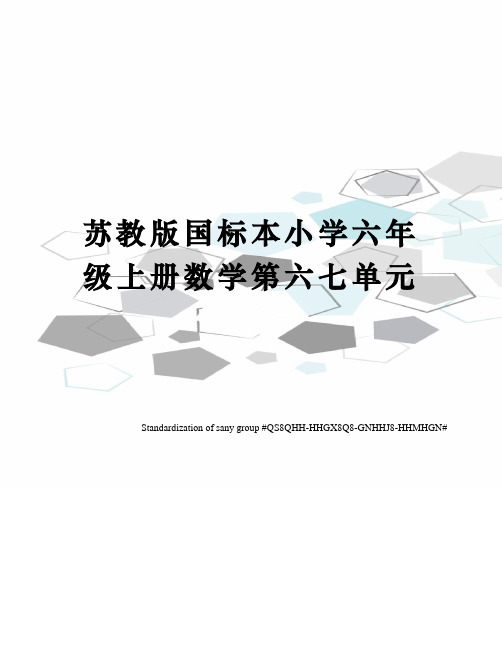 苏教版国标本小学六年级上册数学第六七单元

Standardization of sany group #QS8QHH-HHGX8Q8-GNHHJ8-HHMHGN#